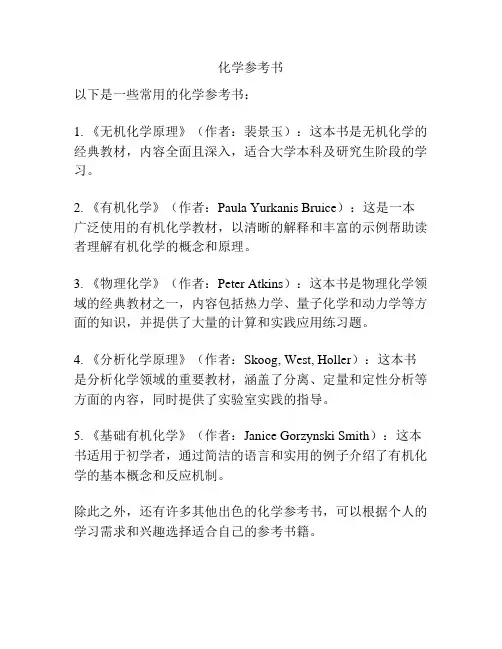 化学参考书

以下是一些常用的化学参考书：

1.《无机化学原理》（作者：裴景玉）：这本书是无机化学的经典教材，内容全面且深入，适合大学本科及研究生阶段的学习。

2.《有机化学》（作者：Paula Yurkanis Bruice）：这是一本广泛使用的有机化学教材，以清晰的解释和丰富的示例帮助读者理解有机化学的概念和原理。

3.《物理化学》（作者：Peter Atkins）：这本书是物理化学领域的经典教材之一，内容包括热力学、量子化学和动力学等方面的知识，并提供了大量的计算和实践应用练习题。

4.《分析化学原理》（作者：Skoog, West, Holler）：这本书是分析化学领域的重要教材，涵盖了分离、定量和定性分析等方面的内容，同时提供了实验室实践的指导。

5.《基础有机化学》（作者：Janice Gorzynski Smith）：这本书适用于初学者，通过简洁的语言和实用的例子介绍了有机化学的基本概念和反应机制。

除此之外，还有许多其他出色的化学参考书，可以根据个人的学习需求和兴趣选择适合自己的参考书籍。